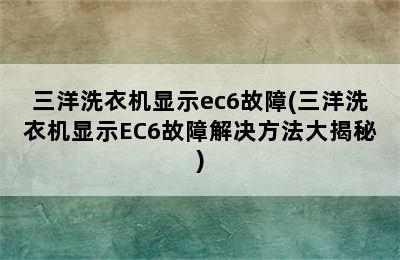 三洋洗衣机显示ec6故障(三洋洗衣机显示EC6故障解决方法大揭秘)